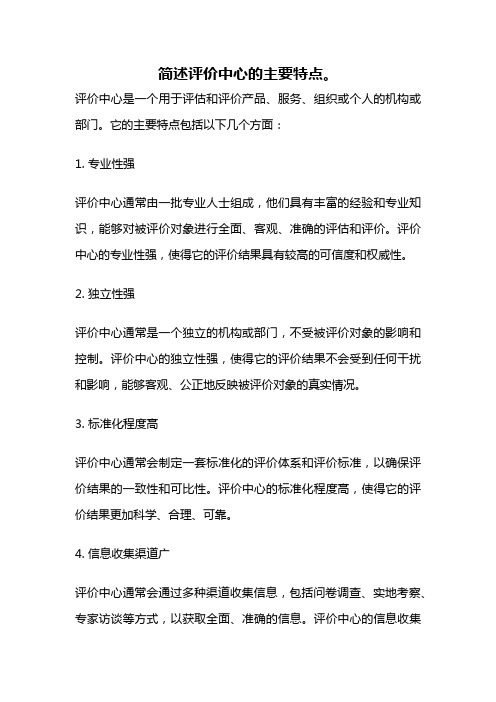 简述评价中心的主要特点。

评价中心是一个用于评估和评价产品、服务、组织或个人的机构或部门。它的主要特点包括以下几个方面：

1. 专业性强

评价中心通常由一批专业人士组成，他们具有丰富的经验和专业知识，能够对被评价对象进行全面、客观、准确的评估和评价。评价中心的专业性强，使得它的评价结果具有较高的可信度和权威性。

2. 独立性强

评价中心通常是一个独立的机构或部门，不受被评价对象的影响和控制。评价中心的独立性强，使得它的评价结果不会受到任何干扰和影响，能够客观、公正地反映被评价对象的真实情况。

3. 标准化程度高

评价中心通常会制定一套标准化的评价体系和评价标准，以确保评价结果的一致性和可比性。评价中心的标准化程度高，使得它的评价结果更加科学、合理、可靠。

4. 信息收集渠道广

评价中心通常会通过多种渠道收集信息，包括问卷调查、实地考察、专家访谈等方式，以获取全面、准确的信息。评价中心的信息收集